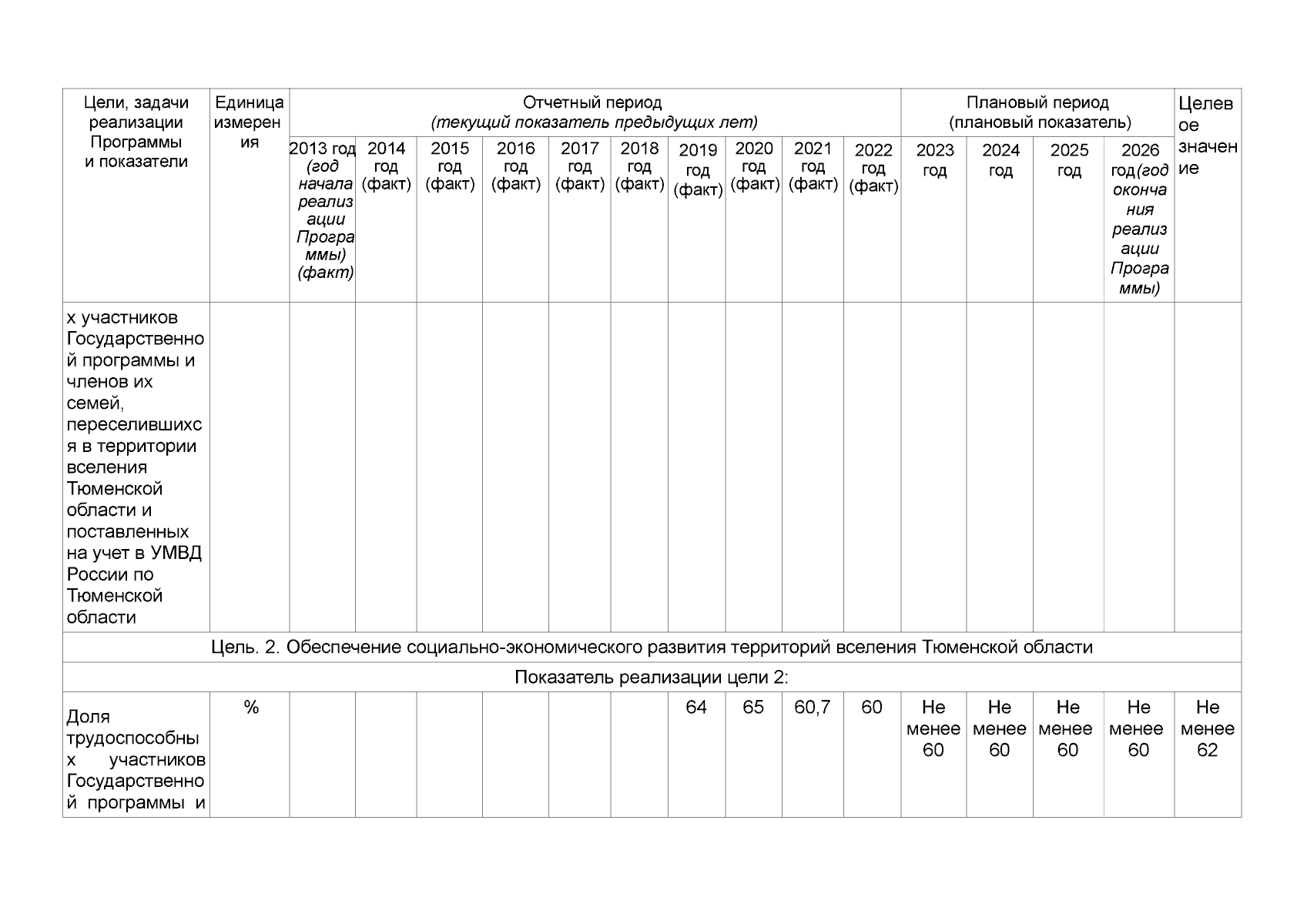 | Цели, задачи реализации Программы и показатели | Единица измерения | Отчетный период (текущий показатель предыдущих лет) | | | | | | | | | | Плановый период (плановый показатель) | | | | Целевое значение |
|---|---|---|---|---|---|---|---|---|---|---|---|---|---|---|---|---|
| | | 2013 год (год начала реализации Программы) (факт) | 2014 год (факт) | 2015 год (факт) | 2016 год (факт) | 2017 год (факт) | 2018 год (факт) | 2019 год (факт) | 2020 год (факт) | 2021 год (факт) | 2022 год (факт) | 2023 год | 2024 год | 2025 год | 2026 год(год окончания реализации Программы) | |
| х участников Государственной программы и членов их семей, переселившихся в территории вселения Тюменской области и поставленных на учет в УМВД России по Тюменской области | | | | | | | | | | | | | | | | |
| Цель. 2. Обеспечение социально-экономического развития территорий вселения Тюменской области | | | | | | | | | | | | | | | | |
| Показатель реализации цели 2: | | | | | | | | | | | | | | | | |
| Доля трудоспособных участников Государственной программы и | % | | | | | | | 64 | 65 | 60,7 | 60 | Не менее 60 | Не менее 60 | Не менее 60 | Не менее 60 | Не менее 62 |